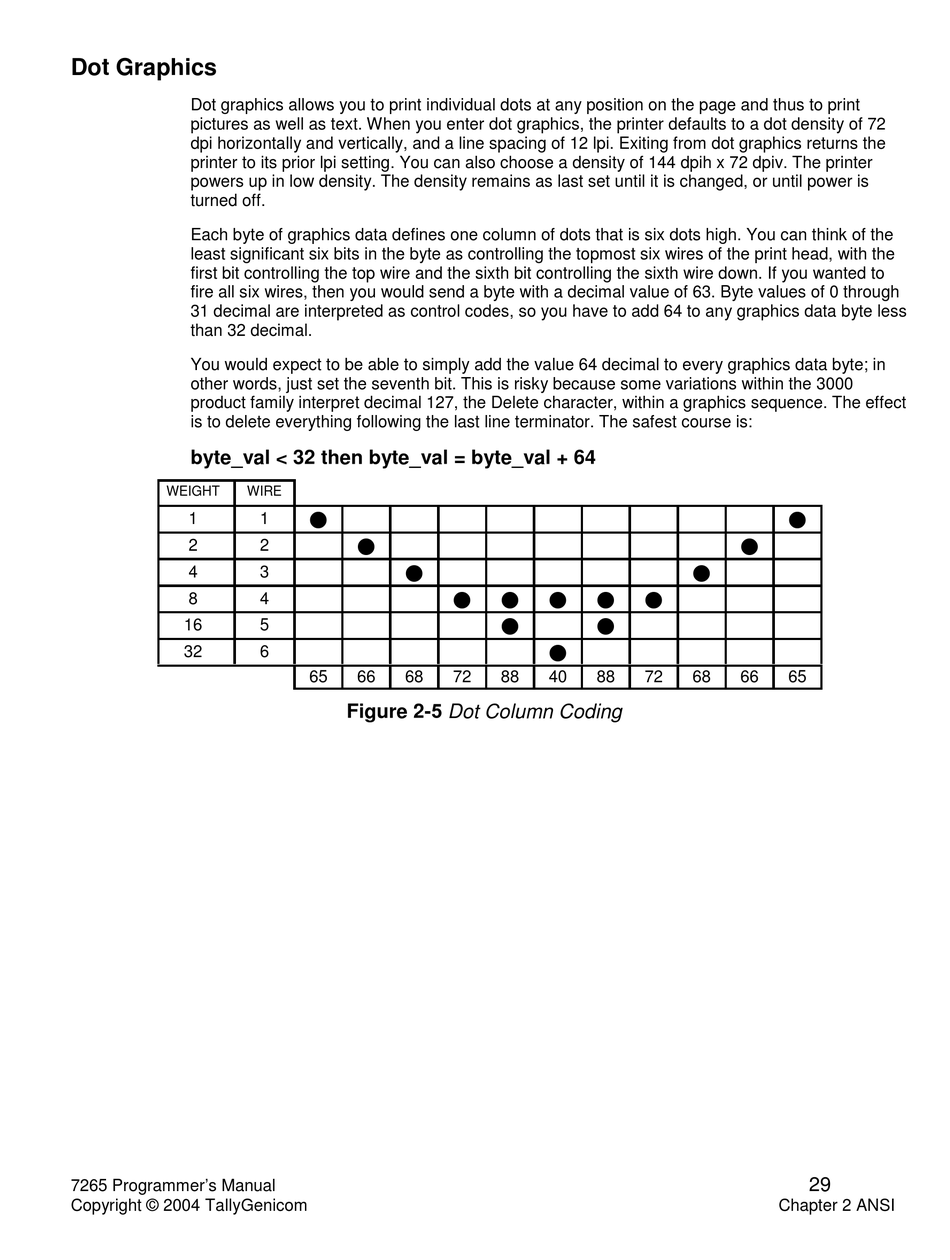 Dot Graphics

Dot graphics allows you to print individual dots at any position on the page and thus to print pictures as well as text. When you enter dot graphics, the printer defaults to a dot density of 72 dpi horizontally and vertically, and a line spacing of 12 lpi. Exiting from dot graphics returns the printer to its prior lpi setting. You can also choose a density of 144 dpih x 72 dpiv. The printer powers up in low density. The density remains as last set until it is changed, or until power is turned off.

Each byte of graphics data defines one column of dots that is six dots high. You can think of the least significant six bits in the byte as controlling the topmost six wires of the print head, with the first bit controlling the top wire and the sixth bit controlling the sixth wire down. If you wanted to fire all six wires, then you would send a byte with a decimal value of 63. Byte values of 0 through 31 decimal are interpreted as control codes, so you have to add 64 to any graphics data byte less than 32 decimal.

You would expect to be able to simply add the value 64 decimal to every graphics data byte; in other words, just set the seventh bit. This is risky because some variations within the 3000 product family interpret decimal 127, the Delete character, within a graphics sequence. The effect is to delete everything following the last line terminator. The safest course is:

byte_val < 32 then byte_val = byte_val + 64

| WEIGHT | WIRE | | | | | | | | | | | |
|---|---|---|---|---|---|---|---|---|---|---|---|---|
| 1 | 1 | ● | | | | | | | | | | ● |
| 2 | 2 | | ● | | | | | | | | ● | |
| 4 | 3 | | | ● | | | | | | ● | | |
| 8 | 4 | | | | ● | ● | ● | ● | ● | | | |
| 16 | 5 | | | | | ● | | ● | | | | |
| 32 | 6 | | | | | | ● | | | | | |
| | | 65 | 66 | 68 | 72 | 88 | 40 | 88 | 72 | 68 | 66 | 65 |

Figure 2-5 Dot Column Coding

7265 Programmer's Manual
Copyright © 2004 TallyGenicom

29
Chapter 2 ANSI